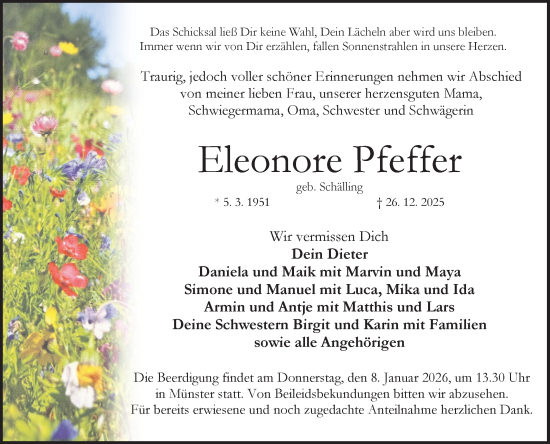 Das Schicksal ließ Dir keine Wahl, Dein Lächeln aber wird uns bleiben. Immer wenn wir von Dir erzählen, fallen Sonnenstrahlen in unsere Herzen.

Traurig, jedoch voller schöner Erinnerungen nehmen wir Abschied von meiner lieben Frau, unserer herzensguten Mama, Schwiegermama, Oma, Schwester und Schwägerin

Eleonore Pfeffer

geb. Schälling

* 5. 3. 1951

† 26. 12. 2025

Wir vermissen Dich
Dein Dieter
Daniela und Maik mit Marvin und Maya
Simone und Manuel mit Luca, Mika und Ida
Armin und Antje mit Matthis und Lars
Deine Schwestern Birgit und Karin mit Familien
sowie alle Angehörigen

Die Beerdigung findet am Donnerstag, den 8. Januar 2026, um 13.30 Uhr in Münster statt. Von Beileidsbekundungen bitten wir abzusehen. Für bereits erwiesene und noch zugedachte Anteilnahme herzlichen Dank.